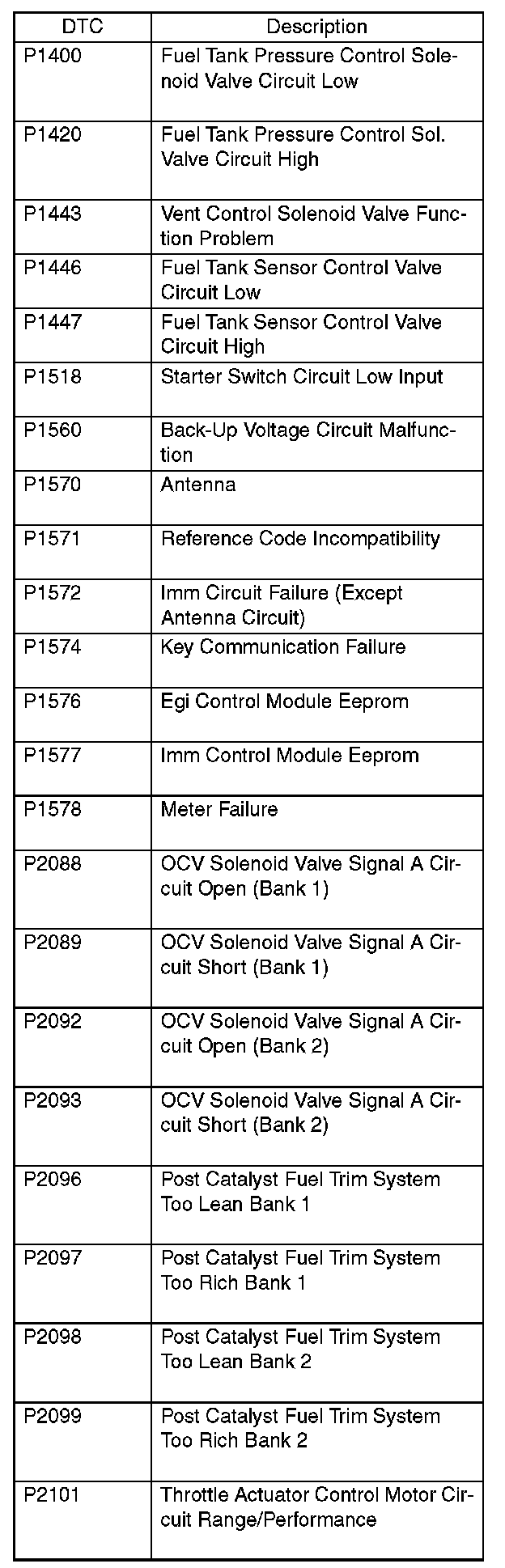 | DTC | Description |
|---|---|
| P1400 | Fuel Tank Pressure Control Solenoid Valve Circuit Low |
| P1420 | Fuel Tank Pressure Control Sol. Valve Circuit High |
| P1443 | Vent Control Solenoid Valve Function Problem |
| P1446 | Fuel Tank Sensor Control Valve Circuit Low |
| P1447 | Fuel Tank Sensor Control Valve Circuit High |
| P1518 | Starter Switch Circuit Low Input |
| P1560 | Back-Up Voltage Circuit Malfunction |
| P1570 | Antenna |
| P1571 | Reference Code Incompatibility |
| P1572 | Imm Circuit Failure (Except Antenna Circuit) |
| P1574 | Key Communication Failure |
| P1576 | Egi Control Module Eeprom |
| P1577 | Imm Control Module Eeprom |
| P1578 | Meter Failure |
| P2088 | OCV Solenoid Valve Signal A Circuit Open (Bank 1) |
| P2089 | OCV Solenoid Valve Signal A Circuit Short (Bank 1) |
| P2092 | OCV Solenoid Valve Signal A Circuit Open (Bank 2) |
| P2093 | OCV Solenoid Valve Signal A Circuit Short (Bank 2) |
| P2096 | Post Catalyst Fuel Trim System Too Lean Bank 1 |
| P2097 | Post Catalyst Fuel Trim System Too Rich Bank 1 |
| P2098 | Post Catalyst Fuel Trim System Too Lean Bank 2 |
| P2099 | Post Catalyst Fuel Trim System Too Rich Bank 2 |
| P2101 | Throttle Actuator Control Motor Circuit Range/Performance |